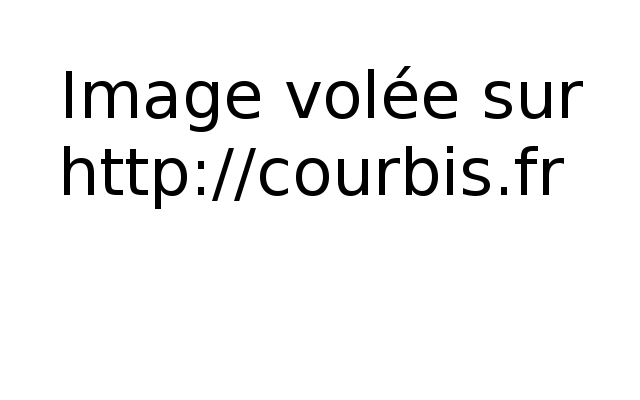 Image volée sur http://courbis.fr